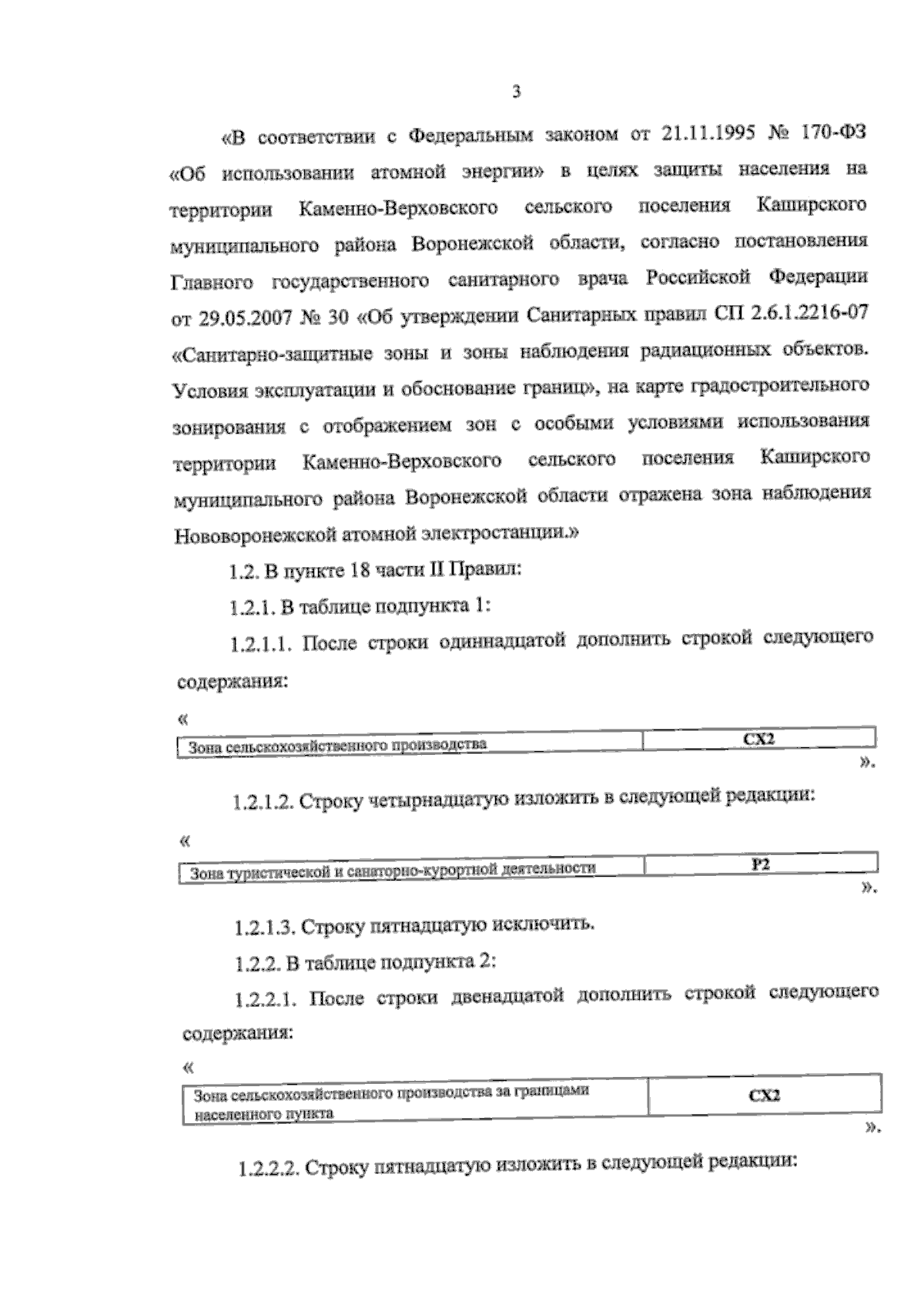 3

«В соответствии с Федеральным законом от 21.11.1995 № 170-ФЗ «Об использовании атомной энергии» в целях защиты населения на территории Каменно-Верховского сельского поселения Каширского муниципального района Воронежской области, согласно постановления Главного государственного санитарного врача Российской Федерации от 29.05.2007 № 30 «Об утверждении Санитарных правил СП 2.6.1.2216-07 «Санитарно-защитные зоны и зоны наблюдения радиационных объектов. Условия эксплуатации и обоснование границ», на карте градостроительного зонирования с отображением зон с особыми условиями использования территории Каменно-Верховского сельского поселения Каширского муниципального района Воронежской области отражена зона наблюдения Нововоронежской атомной электростанции.»

1.2. В пункте 18 части II Правил:

1.2.1. В таблице подпункта 1:

1.2.1.1. После строки одиннадцатой дополнить строкой следующего содержания:

«

| Зона сельскохозяйственного производства | СХ2 |
|---|---|

».

1.2.1.2. Строку четырнадцатую изложить в следующей редакции:

«

| Зона туристической и санаторно-курортной деятельности | Р2 |
|---|---|

».

1.2.1.3. Строку пятнадцатую исключить.

1.2.2. В таблице подпункта 2:

1.2.2.1. После строки двенадцатой дополнить строкой следующего содержания:

«

| Зона сельскохозяйственного производства за границами населенного пункта | СХ2 |
|---|---|

».

1.2.2.2. Строку пятнадцатую изложить в следующей редакции: